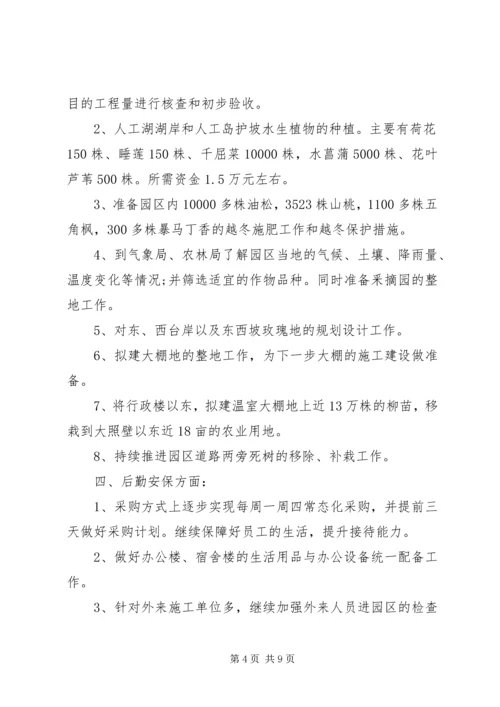 目的工程量进行核查和初步验收。

2、人工湖湖岸和人工岛护坡水生植物的种植。主要有荷花150株、睡莲150株、千屈菜10000株，水菖蒲5000株、花叶芦苇500株。所需资金1.5万元左右。

3、准备园区内10000多株油松，3523株山桃，1100多株五角枫，300多株暴马丁香的越冬施肥工作和越冬保护措施。

4、到气象局、农林局了解园区当地的气候、土壤、降雨量、温度变化等情况;并筛选适宜的作物品种。同时准备采摘园的整地工作。

5、对东、西台岸以及东西坡玫瑰地的规划设计工作。

6、拟建大棚地的整地工作，为下一步大棚的施工建设做准备。

7、将行政楼以东，拟建温室大棚地上近13万株的柳苗，移栽到大照壁以东近18亩的农业用地。

8、持续推进园区道路两旁死树的移除、补栽工作。

四、后勤安保方面：

1、采购方式上逐步实现每周一周四常态化采购，并提前三天做好采购计划。继续保障好员工的生活，提升接待能力。

2、做好办公楼、宿舍楼的生活用品与办公设备统一配备工作。

3、针对外来施工单位多，继续加强外来人员进园区的检查

第4页 共9页